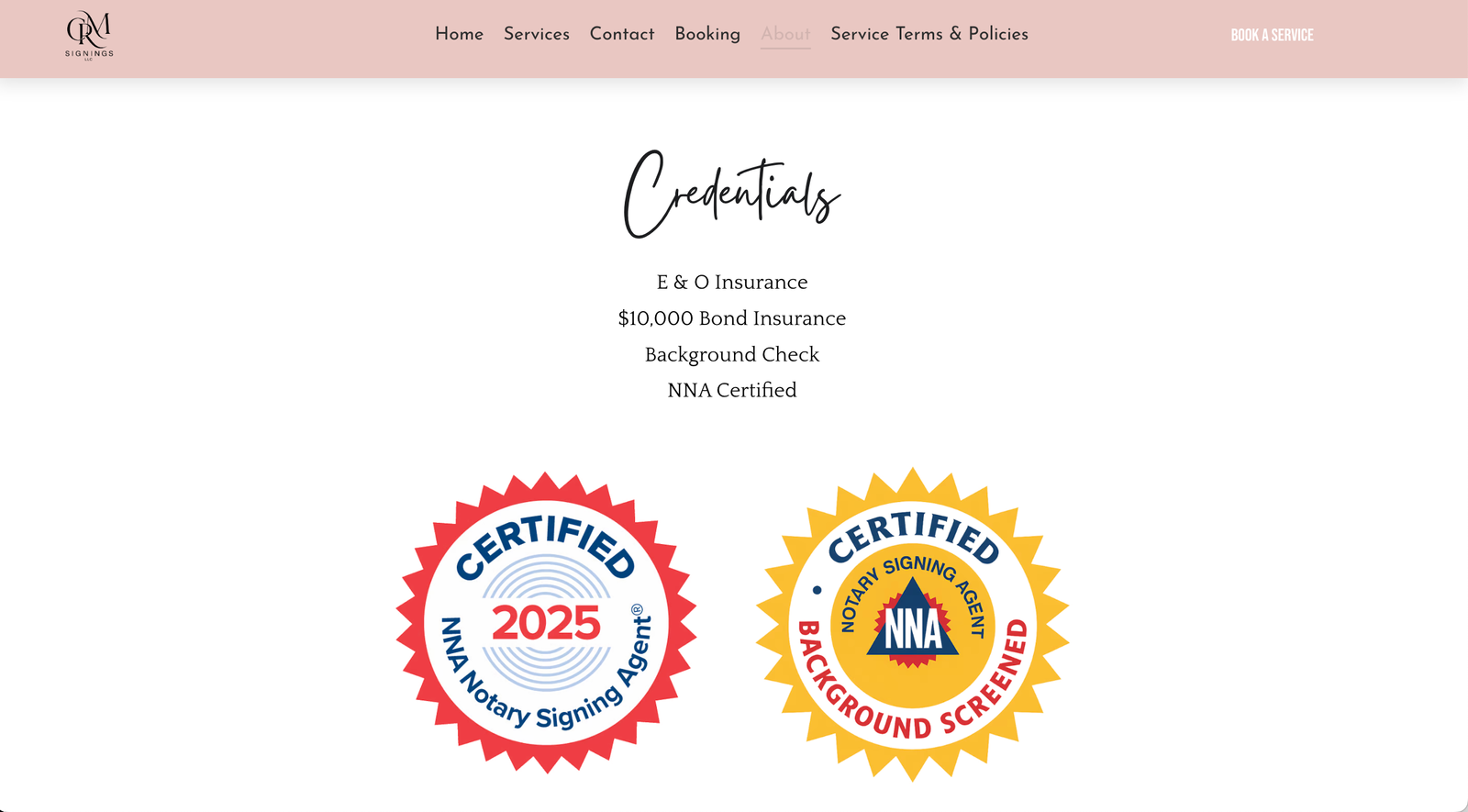 CRM
SIGNINGS
LLC

Home Services Contact Booking About Service Terms & Policies

BOOK A SERVICE

Credentials

E & O Insurance
$10,000 Bond Insurance
Background Check
NNA Certified

CERTIFIED
2025
NNA Notary Signing Agent®

CERTIFIED
NOTARY SIGNING AGENT
NNA
BACKGROUND SCREENED